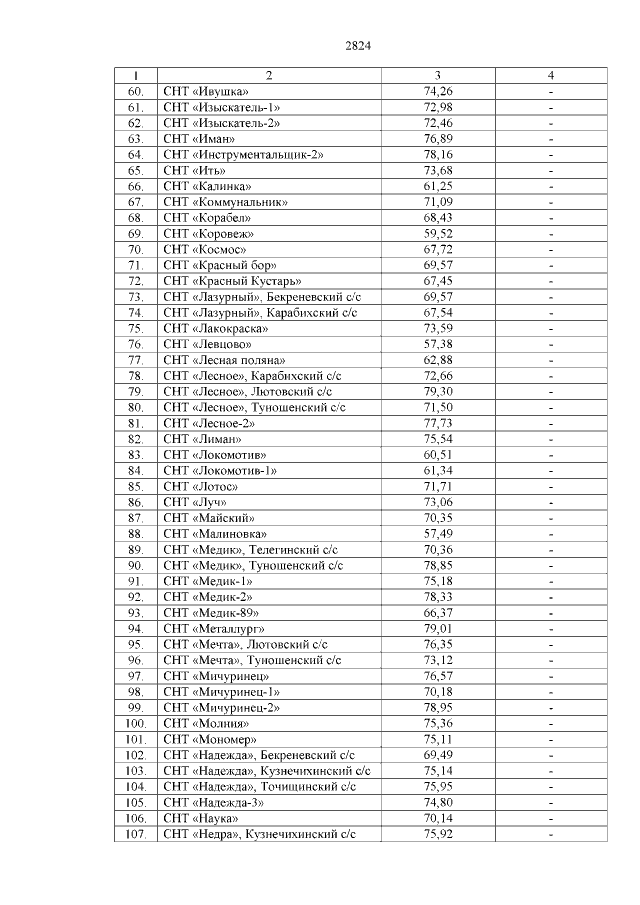 2824

| 1 | 2 | 3 | 4 |
|---|---|---|---|
| 60. | СНТ «Ивушка» | 74,26 | - |
| 61. | СНТ «Изыскатель-1» | 72,98 | - |
| 62. | СНТ «Изыскатель-2» | 72,46 | - |
| 63. | СНТ «Иман» | 76,89 | - |
| 64. | СНТ «Инструментальщик-2» | 78,16 | - |
| 65. | СНТ «Ить» | 73,68 | - |
| 66. | СНТ «Калинка» | 61,25 | - |
| 67. | СНТ «Коммунальник» | 71,09 | - |
| 68. | СНТ «Корабел» | 68,43 | - |
| 69. | СНТ «Коровеж» | 59,52 | - |
| 70. | СНТ «Космос» | 67,72 | - |
| 71. | СНТ «Красный бор» | 69,57 | - |
| 72. | СНТ «Красный Кустарь» | 67,45 | - |
| 73. | СНТ «Лазурный», Бекреневский с/с | 69,57 | - |
| 74. | СНТ «Лазурный», Карабихский с/с | 67,54 | - |
| 75. | СНТ «Лакокраска» | 73,59 | - |
| 76. | СНТ «Левцово» | 57,38 | - |
| 77. | СНТ «Лесная поляна» | 62,88 | - |
| 78. | СНТ «Лесное», Карабихский с/с | 72,66 | - |
| 79. | СНТ «Лесное», Лютовский с/с | 79,30 | - |
| 80. | СНТ «Лесное», Туношенский с/с | 71,50 | - |
| 81. | СНТ «Лесное-2» | 77,73 | - |
| 82. | СНТ «Лиман» | 75,54 | - |
| 83. | СНТ «Локомотив» | 60,51 | - |
| 84. | СНТ «Локомотив-1» | 61,34 | - |
| 85. | СНТ «Лотос» | 71,71 | - |
| 86. | СНТ «Луч» | 73,06 | - |
| 87. | СНТ «Майский» | 70,35 | - |
| 88. | СНТ «Малиновка» | 57,49 | - |
| 89. | СНТ «Медик», Телегинский с/с | 70,36 | - |
| 90. | СНТ «Медик», Туношенский с/с | 78,85 | - |
| 91. | СНТ «Медик-1» | 75,18 | - |
| 92. | СНТ «Медик-2» | 78,33 | - |
| 93. | СНТ «Медик-89» | 66,37 | - |
| 94. | СНТ «Металлург» | 79,01 | - |
| 95. | СНТ «Мечта», Лютовский с/с | 76,35 | - |
| 96. | СНТ «Мечта», Туношенский с/с | 73,12 | - |
| 97. | СНТ «Мичуринец» | 76,57 | - |
| 98. | СНТ «Мичуринец-1» | 70,18 | - |
| 99. | СНТ «Мичуринец-2» | 78,95 | - |
| 100. | СНТ «Молния» | 75,36 | - |
| 101. | СНТ «Мономер» | 75,11 | - |
| 102. | СНТ «Надежда», Бекреневский с/с | 69,49 | - |
| 103. | СНТ «Надежда», Кузнечихинский с/с | 75,14 | - |
| 104. | СНТ «Надежда», Точищинский с/с | 75,95 | - |
| 105. | СНТ «Надежда-3» | 74,80 | - |
| 106. | СНТ «Наука» | 70,14 | - |
| 107. | СНТ «Недра», Кузнечихинский с/с | 75,92 | - |